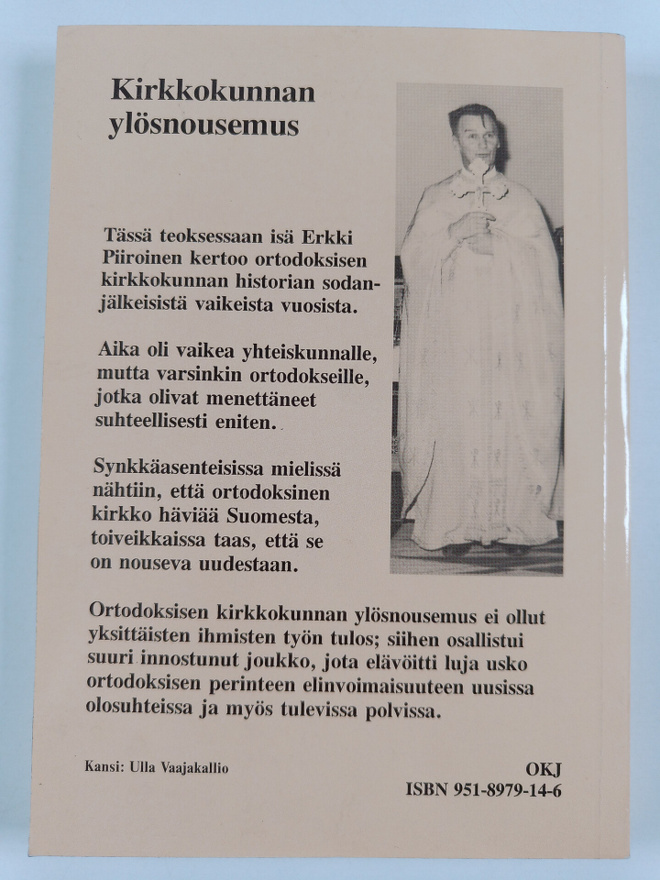 Kirkkokunnan ylösnousemus

Tässä teoksessaan isä Erkki Piiroinen kertoo ortodoksisen kirkkokunnan historian sodanjälkeisistä vaikeista vuosista.

Aika oli vaikea yhteiskunnalle, mutta varsinkin ortodokseille, jotka olivat menettäneet suhteellisesti eniten.

Synkkäasenteisissa mielissä nähtiin, että ortodoksinen kirkko häviää Suomesta, toiveikkaissa taas, että se on nouseva uudestaan.

Ortodoksisen kirkkokunnan ylösnousemus ei ollut yksittäisten ihmisten työn tulos; siihen osallistui suuri innostunut joukko, jota elävöitti luja usko ortodoksisen perinteen elinvoimaisuuteen uusissa olosuhteissa ja myös tulevissa polvissa.

Kansi: Ulla Vaajakallio

OKJ
ISBN 951-8979-14-6